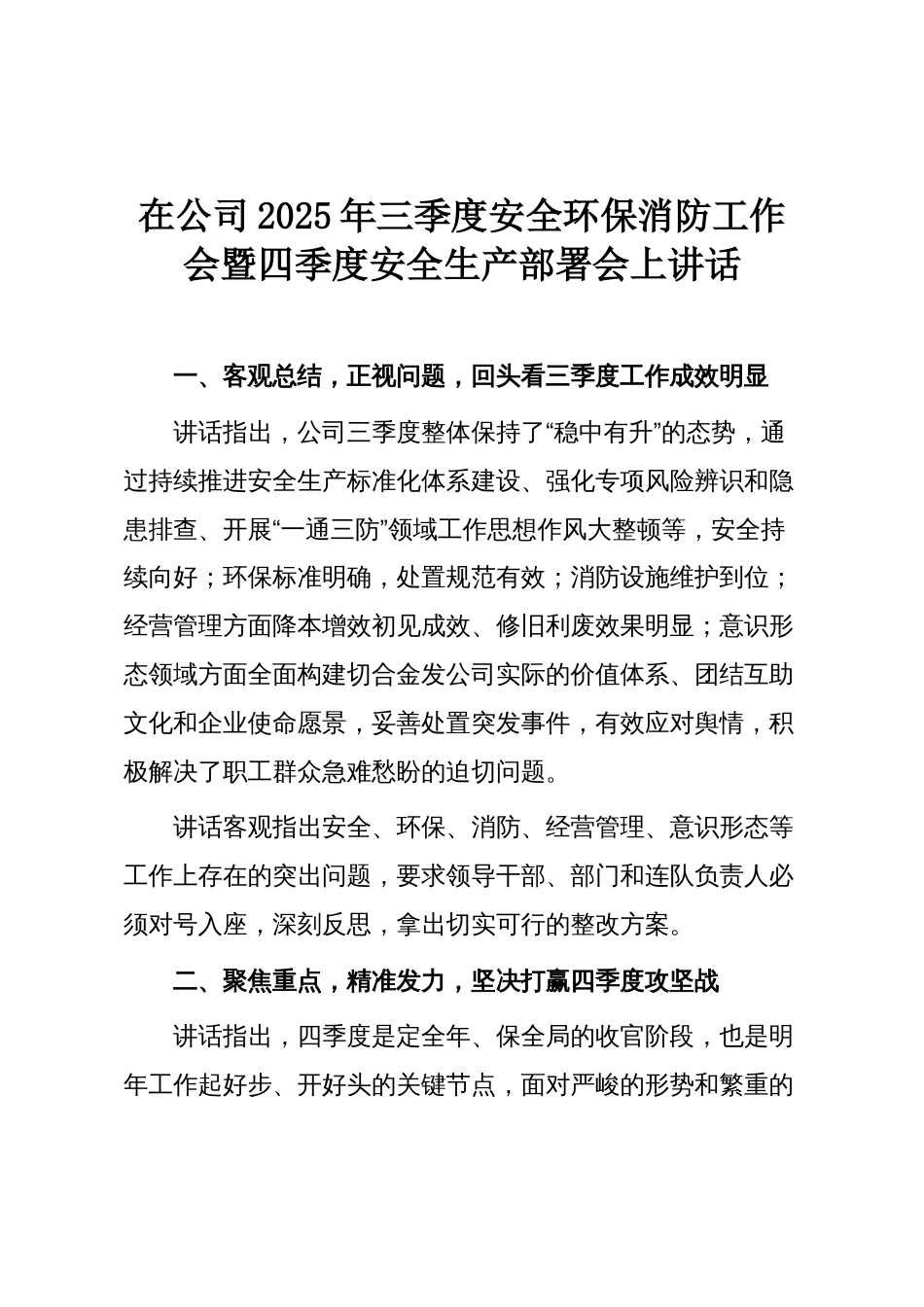 在公司2025年三季度安全环保消防工作会暨四季度安全生产部署会上讲话

一、客观总结，正视问题，回头看三季度工作成效明显

讲话指出，公司三季度整体保持了“稳中有升”的态势，通过持续推进安全生产标准化体系建设、强化专项风险辨识和隐患排查、开展“一通三防”领域工作思想作风大整顿等，安全持续向好；环保标准明确，处置规范有效；消防设施维护到位；经营管理方面降本增效初见成效、修旧利废效果明显；意识形态领域方面全面构建切合金发公司实际的价值体系、团结互助文化和企业使命愿景，妥善处置突发事件，有效应对舆情，积极解决了职工群众急难愁盼的迫切问题。

讲话客观指出安全、环保、消防、经营管理、意识形态等工作上存在的突出问题，要求领导干部、部门和连队负责人必须对号入座，深刻反思，拿出切实可行的整改方案。

二、聚焦重点，精准发力，坚决打赢四季度攻坚战

讲话指出，四季度是定全年、保全局的收官阶段，也是明年工作起好步、开好头的关键节点，面对严峻的形势和繁重的